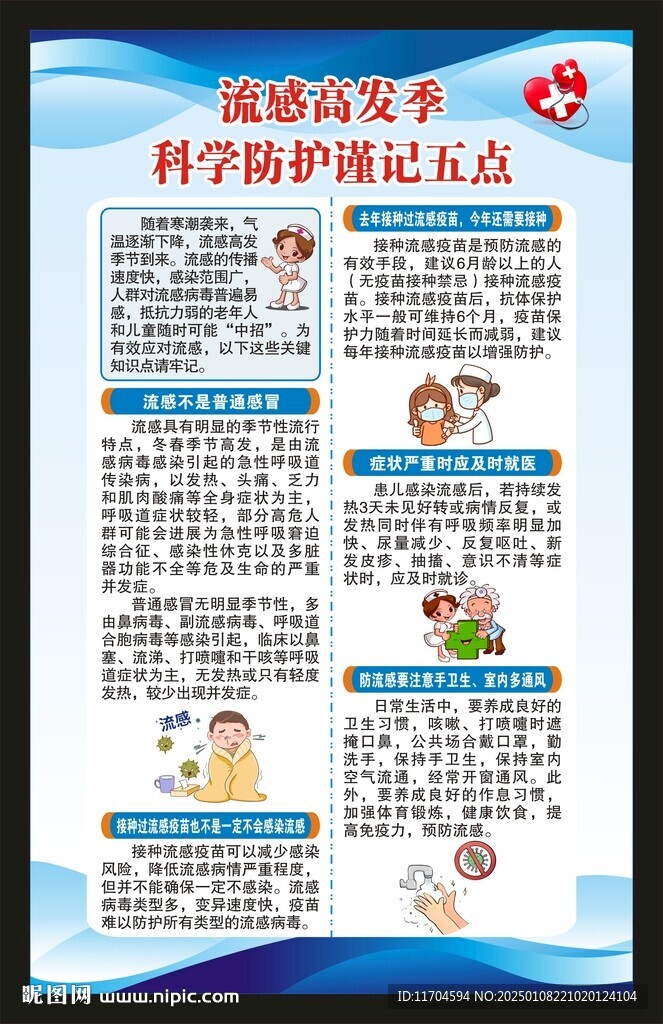 流感高发季
科学防护谨记五点

随着寒潮袭来，气温逐渐下降，流感高发季节到来。流感的传播速度快，感染范围广，人群对流感病毒普遍易感，抵抗力弱的老年人和儿童随时可能“中招”。为有效应对流感，以下这些关键知识点请牢记。

流感不是普通感冒

流感具有明显的季节性流行特点，冬春季节高发，是由流感病毒感染引起的急性呼吸道传染病，以发热、头痛、乏力和肌肉酸痛等全身症状为主，呼吸道症状较轻，部分高危人群可能会进展为急性呼吸窘迫综合征、感染性休克以及多脏器功能不全等危及生命的严重并发症。

普通感冒无明显季节性，多由鼻病毒、副流感病毒、呼吸道合胞病毒等感染引起，临床以鼻塞、流涕、打喷嚏和干咳等呼吸道症状为主，无发热或只有轻度发热，较少出现并发症。

流感

接种过流感疫苗也不是一定不会感染流感

接种流感疫苗可以减少感染风险，降低流感病情严重程度，但并不能确保一定不感染。流感病毒类型多，变异速度快，疫苗难以防护所有类型的流感病毒。

去年接种过流感疫苗，今年还需要接种

接种流感疫苗是预防流感的有效手段，建议6月龄以上的人（无疫苗接种禁忌）接种流感疫苗。接种流感疫苗后，抗体保护水平一般可维持6个月，疫苗保护力随着时间延长而减弱，建议每年接种流感疫苗以增强防护。

症状严重时应及时就医

患儿感染流感后，若持续发热3天未见好转或病情反复，或发热同时伴有呼吸频率明显加快、尿量减少、反复呕吐、新发皮疹、抽搐、意识不清等症状时，应及时就诊。

防流感要注意手卫生、室内多通风

日常生活中，要养成良好的卫生习惯，咳嗽、打喷嚏时遮掩口鼻，公共场合戴口罩，勤洗手，保持手卫生，保持室内空气流通，经常开窗通风。此外，要养成良好的作息习惯，加强体育锻炼，健康饮食，提高免疫力，预防流感。

昵图网 www.nipic.com
ID:11704594 NO:20250108221020124104